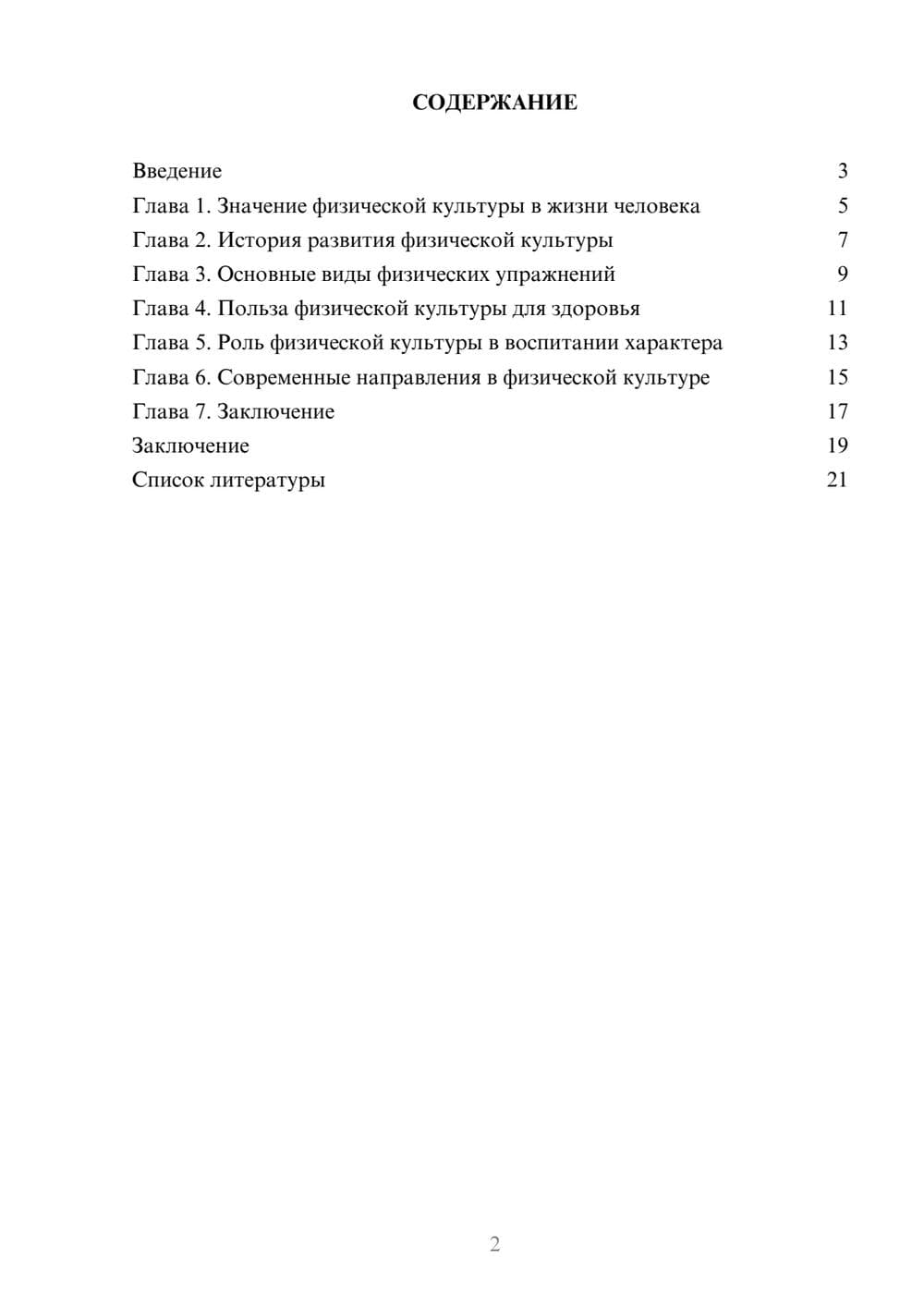 СОДЕРЖАНИЕ

Введение 3
Глава 1. Значение физической культуры в жизни человека 5
Глава 2. История развития физической культуры 7
Глава 3. Основные виды физических упражнений 9
Глава 4. Польза физической культуры для здоровья 11
Глава 5. Роль физической культуры в воспитании характера 13
Глава 6. Современные направления в физической культуре 15
Глава 7. Заключение 17
Заключение 19
Список литературы 21

2